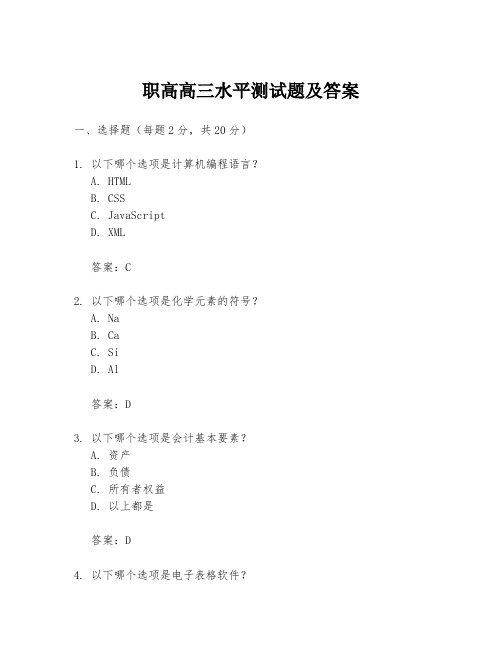 职高高三水平测试题及答案

一、选择题（每题2分，共20分）

1. 以下哪个选项是计算机编程语言？
A. HTML
B. CSS
C. JavaScript
D. XML

答案：C

2. 以下哪个选项是化学元素的符号？
A. Na
B. Ca
C. Si
D. Al

答案：D

3. 以下哪个选项是会计基本要素？
A. 资产
B. 负债
C. 所有者权益
D. 以上都是

答案：D

4. 以下哪个选项是电子表格软件？